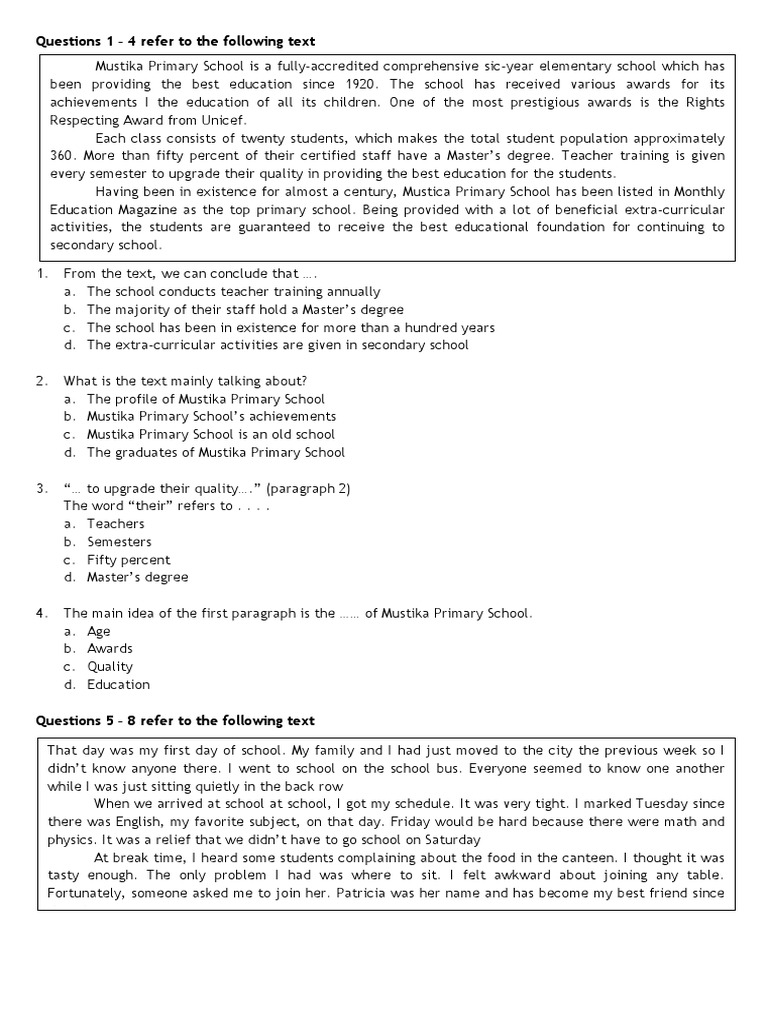 **Questions 1 – 4 refer to the following text**

Mustika Primary School is a fully-accredited comprehensive sic-year elementary school which has been providing the best education since 1920. The school has received various awards for its achievements I the education of all its children. One of the most prestigious awards is the Rights Respecting Award from Unicef.

Each class consists of twenty students, which makes the total student population approximately 360. More than fifty percent of their certified staff have a Master's degree. Teacher training is given every semester to upgrade their quality in providing the best education for the students.

Having been in existence for almost a century, Mustica Primary School has been listed in Monthly Education Magazine as the top primary school. Being provided with a lot of beneficial extra-curricular activities, the students are guaranteed to receive the best educational foundation for continuing to secondary school.

1. From the text, we can conclude that ….
a. The school conducts teacher training annually
b. The majority of their staff hold a Master's degree
c. The school has been in existence for more than a hundred years
d. The extra-curricular activities are given in secondary school

2. What is the text mainly talking about?
a. The profile of Mustika Primary School
b. Mustika Primary School's achievements
c. Mustika Primary School is an old school
d. The graduates of Mustika Primary School

3. "… to upgrade their quality…." (paragraph 2)
The word "their" refers to . . . .
a. Teachers
b. Semesters
c. Fifty percent
d. Master's degree

4. The main idea of the first paragraph is the …… of Mustika Primary School.
a. Age
b. Awards
c. Quality
d. Education

**Questions 5 – 8 refer to the following text**

That day was my first day of school. My family and I had just moved to the city the previous week so I didn't know anyone there. I went to school on the school bus. Everyone seemed to know one another while I was just sitting quietly in the back row

When we arrived at school at school, I got my schedule. It was very tight. I marked Tuesday since there was English, my favorite subject, on that day. Friday would be hard because there were math and physics. It was a relief that we didn't have to go school on Saturday

At break time, I heard some students complaining about the food in the canteen. I thought it was tasty enough. The only problem I had was where to sit. I felt awkward about joining any table. Fortunately, someone asked me to join her. Patricia was her name and has become my best friend since